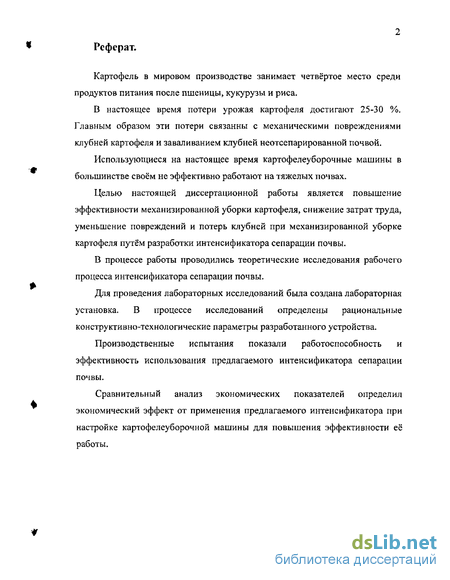 2

Реферат.

Картофель в мировом производстве занимает четвёртое место среди продуктов питания после пшеницы, кукурузы и риса.

В настоящее время потери урожая картофеля достигают 25-30 %. Главным образом эти потери связанны с механическими повреждениями клубней картофеля и заваливанием клубней неотсепарированной почвой.

Использующиеся на настоящее время картофелеуборочные машины в большинстве своём не эффективно работают на тяжелых почвах.

Целью настоящей диссертационной работы является повышение эффективности механизированной уборки картофеля, снижение затрат труда, уменьшение повреждений и потерь клубней при механизированной уборке картофеля путём разработки интенсификатора сепарации почвы.

В процессе работы проводились теоретические исследования рабочего процесса интенсификатора сепарации почвы.

Для проведения лабораторных исследований была создана лабораторная установка. В процессе исследований определены рациональные конструктивно-технологические параметры разработанного устройства.

Производственные испытания показали работоспособность и эффективность использования предлагаемого интенсификатора сепарации почвы.

Сравнительный анализ экономических показателей определил экономический эффект от применения предлагаемого интенсификатора при настройке картофелеуборочной машины для повышения эффективности её работы.

dsLib.net
библиотека диссертаций